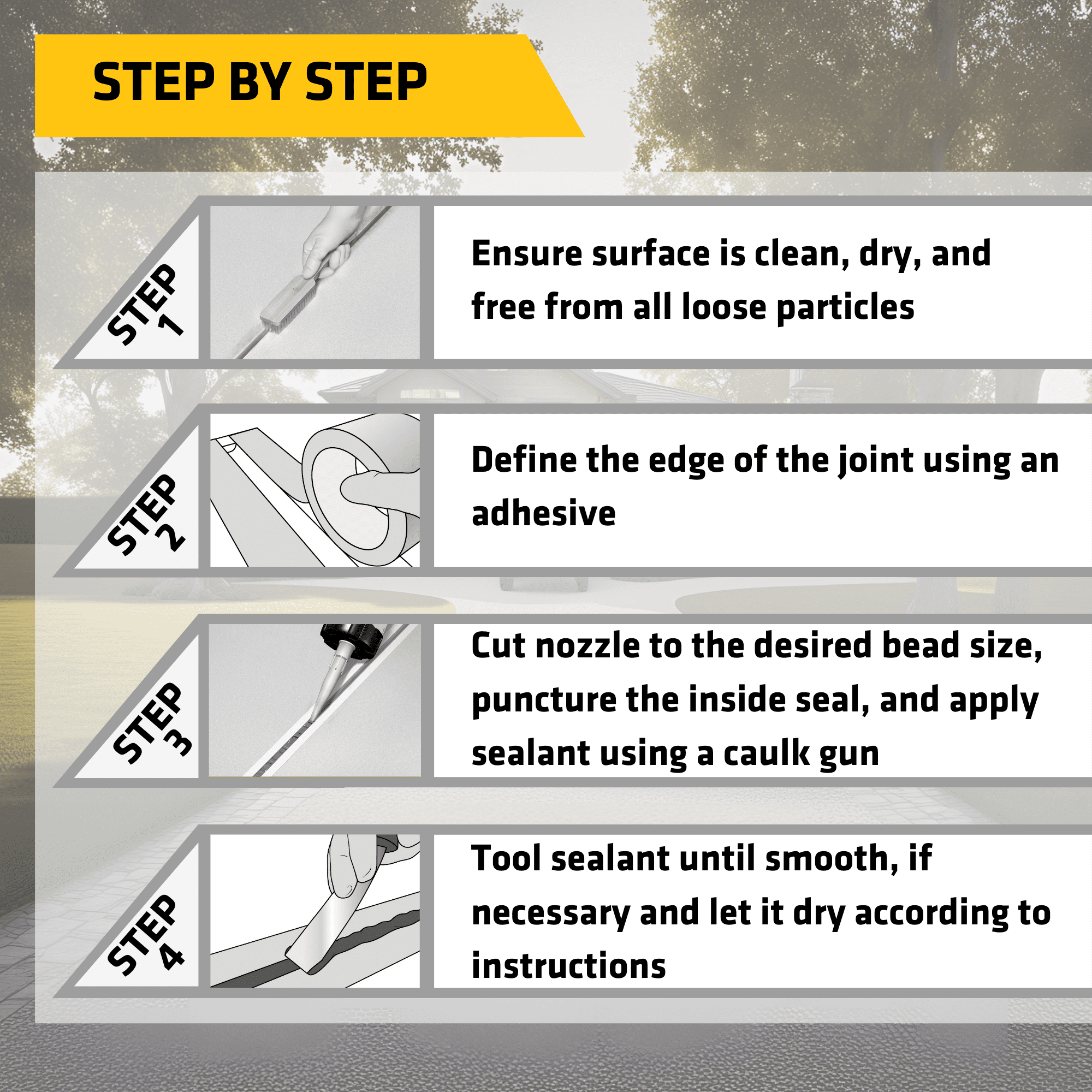 STEP BY STEP

STEP 1

Ensure surface is clean, dry, and free from all loose particles

STEP 2

Define the edge of the joint using an adhesive

STEP 3

Cut nozzle to the desired bead size, puncture the inside seal, and apply sealant using a caulk gun

STEP 4

Tool sealant until smooth, if necessary and let it dry according to instructions